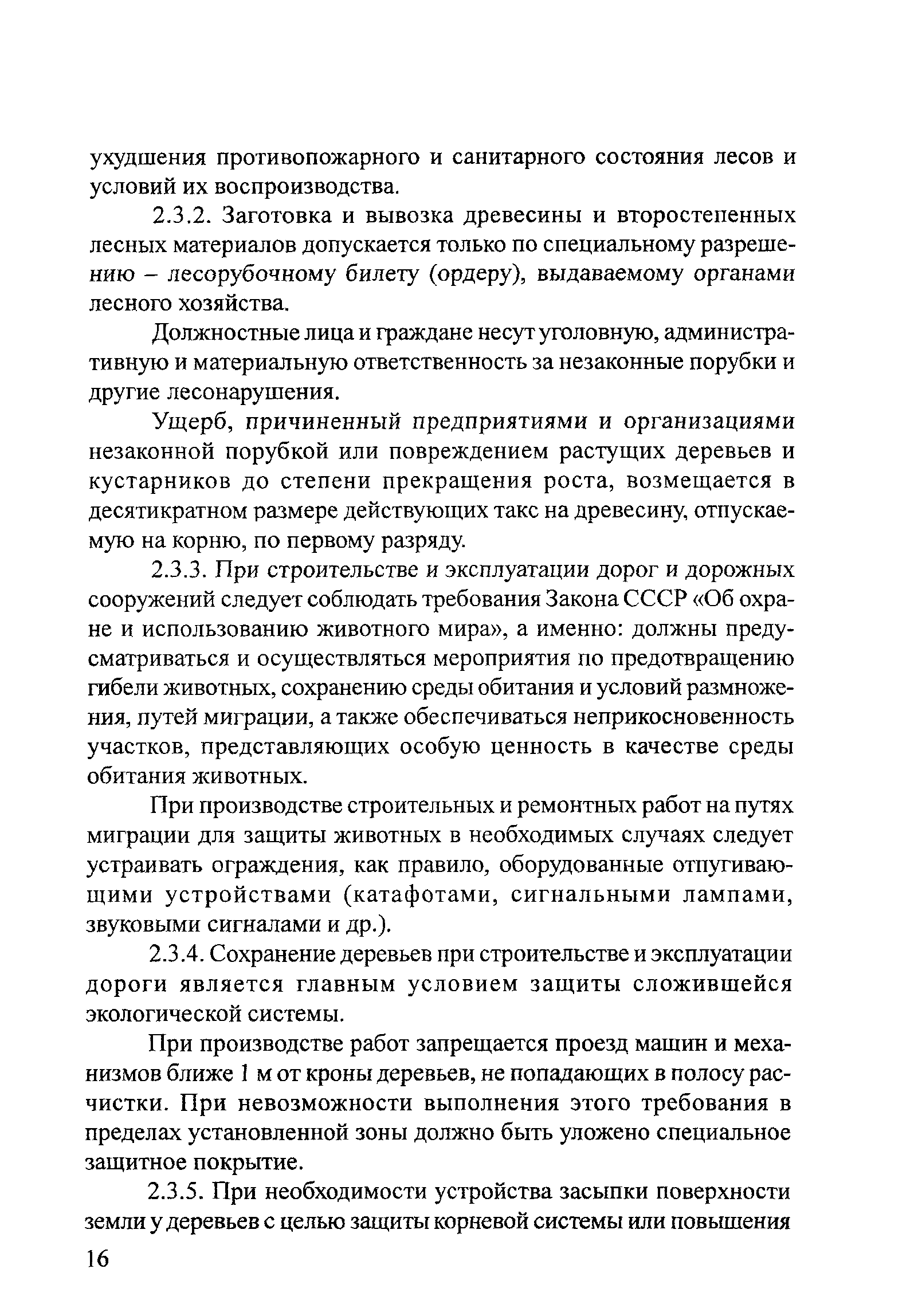 ухудшения противопожарного и санитарного состояния лесов и условий их воспроизводства.

2.3.2. Заготовка и вывозка древесины и второстепенных лесных материалов допускается только по специальному разрешению – лесорубочному билету (ордеру), выдаваемому органами лесного хозяйства.

Должностные лица и граждане несут уголовную, административную и материальную ответственность за незаконные порубки и другие лесонарушения.

Ущерб, причиненный предприятиями и организациями незаконной порубкой или повреждением растущих деревьев и кустарников до степени прекращения роста, возмещается в десятикратном размере действующих такс на древесину, отпускаемую на корню, по первому разряду.

2.3.3. При строительстве и эксплуатации дорог и дорожных сооружений следует соблюдать требования Закона СССР «Об охране и использованию животного мира», а именно: должны предусматриваться и осуществляться мероприятия по предотвращению гибели животных, сохранению среды обитания и условий размножения, путей миграции, а также обеспечиваться неприкосновенность участков, представляющих особую ценность в качестве среды обитания животных.

При производстве строительных и ремонтных работ на путях миграции для защиты животных в необходимых случаях следует устраивать ограждения, как правило, оборудованные отпугивающими устройствами (катафотами, сигнальными лампами, звуковыми сигналами и др.).

2.3.4. Сохранение деревьев при строительстве и эксплуатации дороги является главным условием защиты сложившейся экологической системы.

При производстве работ запрещается проезд машин и механизмов ближе 1 м от кроны деревьев, не попадающих в полосу расчистки. При невозможности выполнения этого требования в пределах установленной зоны должно быть уложено специальное защитное покрытие.

2.3.5. При необходимости устройства засыпки поверхности земли у деревьев с целью защиты корневой системы или повышения

16